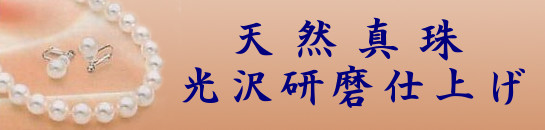 天然真珠
光沢研磨仕上げ